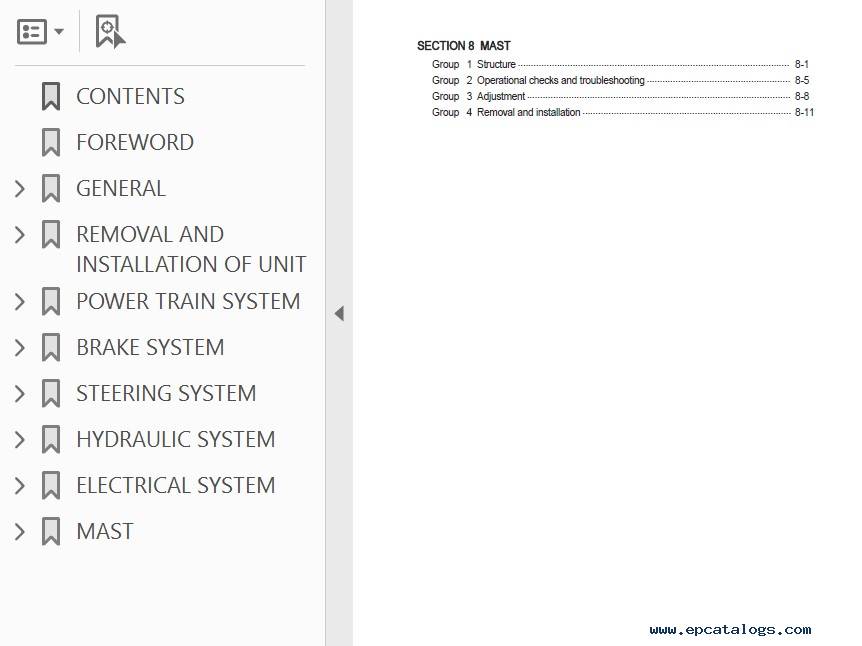 CONTENTS
FOREWORD
GENERAL
REMOVAL AND INSTALLATION OF UNIT
POWER TRAIN SYSTEM
BRAKE SYSTEM
STEERING SYSTEM
HYDRAULIC SYSTEM
ELECTRICAL SYSTEM
MAST

SECTION 8 MAST
Group 1 Structure ........ 8-1
Group 2 Operational checks and troubleshooting ........ 8-5
Group 3 Adjustment ........ 8-8
Group 4 Removal and installation ........ 8-11

www.epcatalogs.com